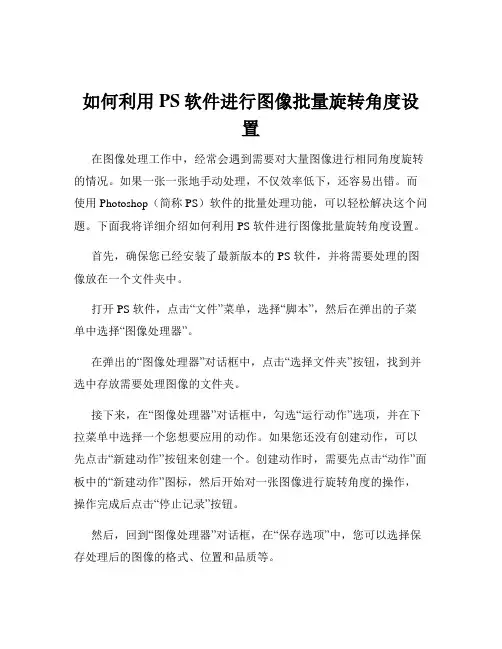 如何利用 PS 软件进行图像批量旋转角度设置

在图像处理工作中，经常会遇到需要对大量图像进行相同角度旋转的情况。如果一张一张地手动处理，不仅效率低下，还容易出错。而使用 Photoshop（简称 PS）软件的批量处理功能，可以轻松解决这个问题。下面我将详细介绍如何利用 PS 软件进行图像批量旋转角度设置。

首先，确保您已经安装了最新版本的 PS 软件，并将需要处理的图像放在一个文件夹中。

打开 PS 软件，点击“文件”菜单，选择“脚本”，然后在弹出的子菜单中选择“图像处理器”。

在弹出的“图像处理器”对话框中，点击“选择文件夹”按钮，找到并选中存放需要处理图像的文件夹。

接下来，在“图像处理器”对话框中，勾选“运行动作”选项，并在下拉菜单中选择一个您想要应用的动作。如果您还没有创建动作，可以先点击“新建动作”按钮来创建一个。创建动作时，需要先点击“动作”面板中的“新建动作”图标，然后开始对一张图像进行旋转角度的操作，操作完成后点击“停止记录”按钮。

然后，回到“图像处理器”对话框，在“保存选项”中，您可以选择保存处理后的图像的格式、位置和品质等。